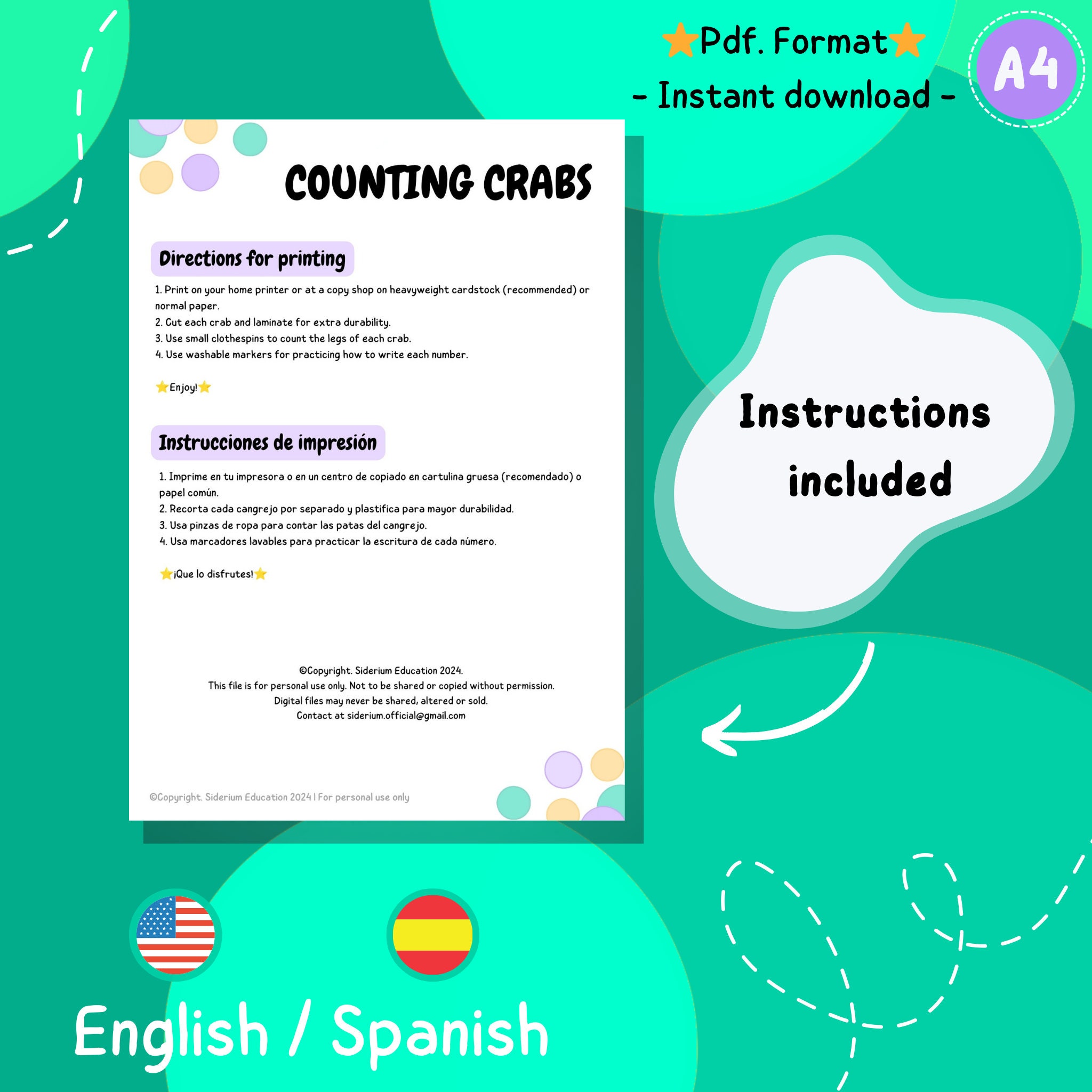 ⭐Pdf. Format⭐
- Instant download -

A4

COUNTING CRABS

Directions for printing

1. Print on your home printer or at a copy shop on heavyweight cardstock (recommended) or normal paper.
2. Cut each crab and laminate for extra durability.
3. Use small clothespins to count the legs of each crab.
4. Use washable markers for practicing how to write each number.

⭐Enjoy!⭐

Instrucciones de impresión

1. Imprime en tu impresora o en un centro de copiado en cartulina gruesa (recomendado) o papel común.
2. Recorta cada cangrejo por separado y plastifica para mayor durabilidad.
3. Usa pinzas de ropa para contar las patas del cangrejo.
4. Usa marcadores lavables para practicar la escritura de cada número.

⭐¡Que lo disfrutes!⭐

©Copyright. Siderium Education 2024.
This file is for personal use only. Not to be shared or copied without permission.
Digital files may never be shared, altered or sold.
Contact at siderium.official@gmail.com

©Copyright. Siderium Education 2024 | For personal use only

Instructions included

English / Spanish